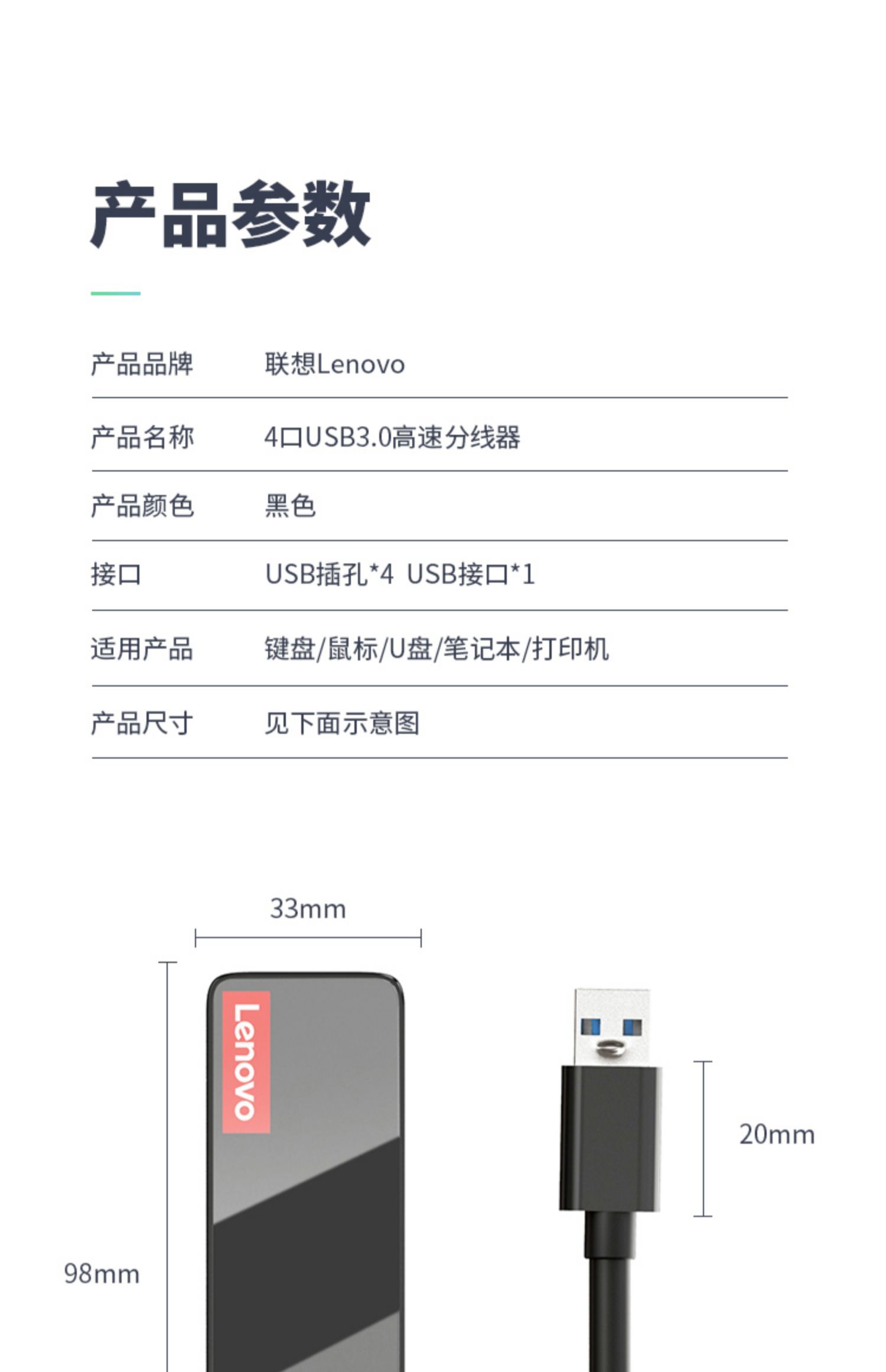 产品参数

产品品牌 联想Lenovo

产品名称 4口USB3.0高速分线器

产品颜色 黑色

接口 USB插孔*4 USB接口*1

适用产品 键盘/鼠标/U盘/笔记本/打印机

产品尺寸 见下面示意图

33mm

Lenovo

20mm

98mm